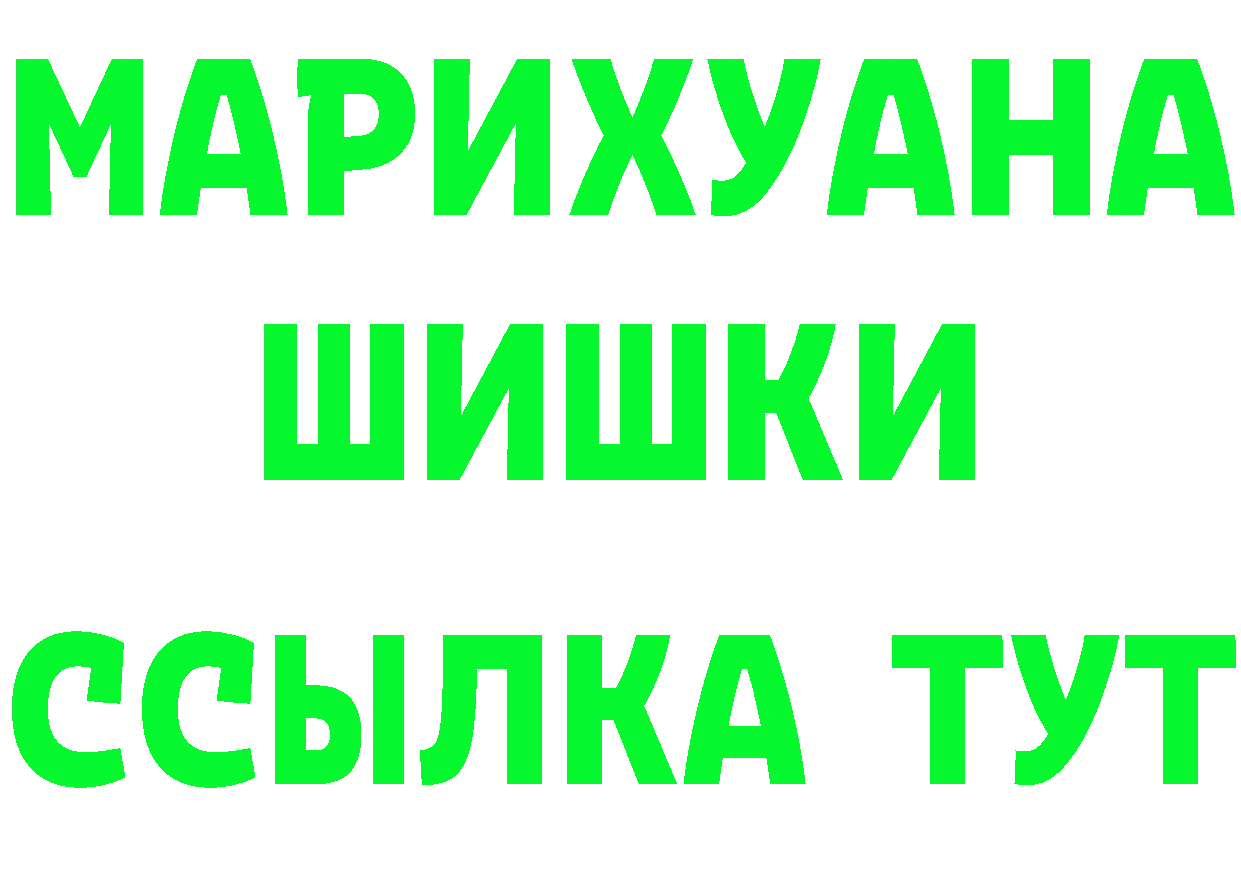 МАРИХУАНА
ШИШКИ
ССЫЛКА ТУТ